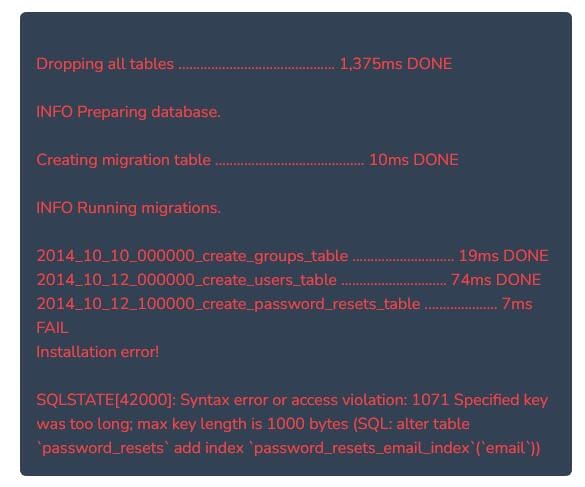 Dropping all tables ........................................ 1,375ms DONE

INFO Preparing database.

Creating migration table ...................................... 10ms DONE

INFO Running migrations.

2014_10_10_000000_create_groups_table .......................... 19ms DONE
2014_10_12_000000_create_users_table ........................... 74ms DONE
2014_10_12_100000_create_password_resets_table .................. 7ms FAIL
Installation error!

SQLSTATE[42000]: Syntax error or access violation: 1071 Specified key was too long; max key length is 1000 bytes (SQL: alter table `password_resets` add index `password_resets_email_index`(`email`))